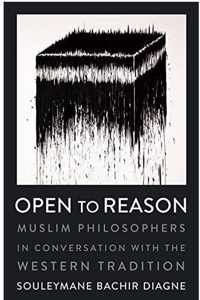 OPEN TO REASON

MUSLIM PHILOSOPHERS IN CONVERSATION WITH THE WESTERN TRADITION

SOULEYMANE BACHIR DIAGNE